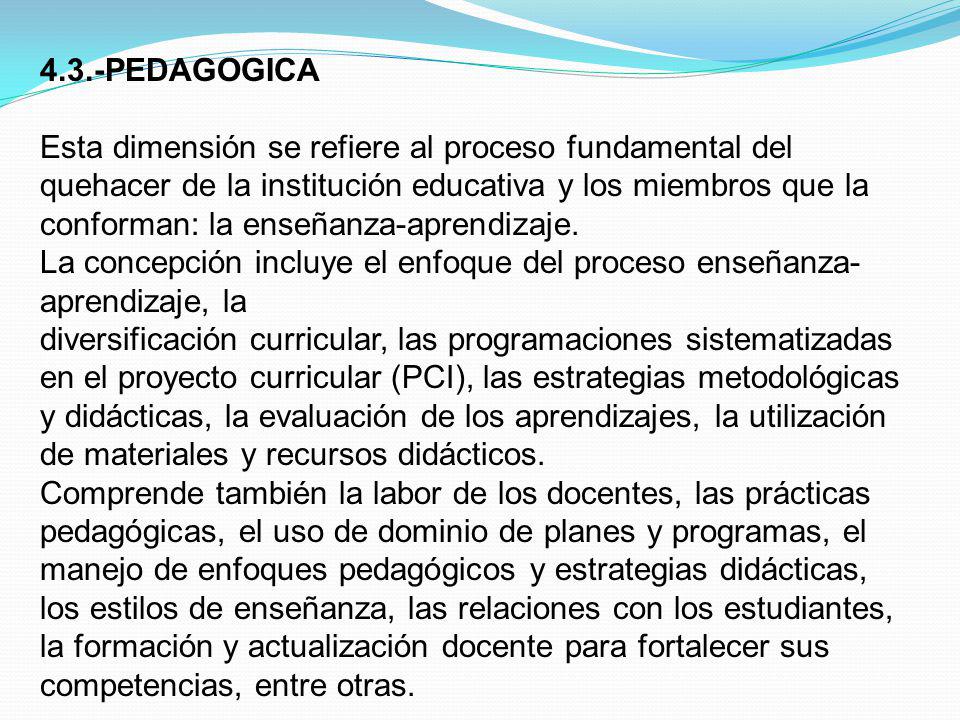 4.3.-PEDAGOGICA

Esta dimensión se refiere al proceso fundamental del quehacer de la institución educativa y los miembros que la conforman: la enseñanza-aprendizaje.
La concepción incluye el enfoque del proceso enseñanza-aprendizaje, la
diversificación curricular, las programaciones sistematizadas en el proyecto curricular (PCI), las estrategias metodológicas y didácticas, la evaluación de los aprendizajes, la utilización de materiales y recursos didácticos.
Comprende también la labor de los docentes, las prácticas pedagógicas, el uso de dominio de planes y programas, el manejo de enfoques pedagógicos y estrategias didácticas, los estilos de enseñanza, las relaciones con los estudiantes, la formación y actualización docente para fortalecer sus competencias, entre otras.